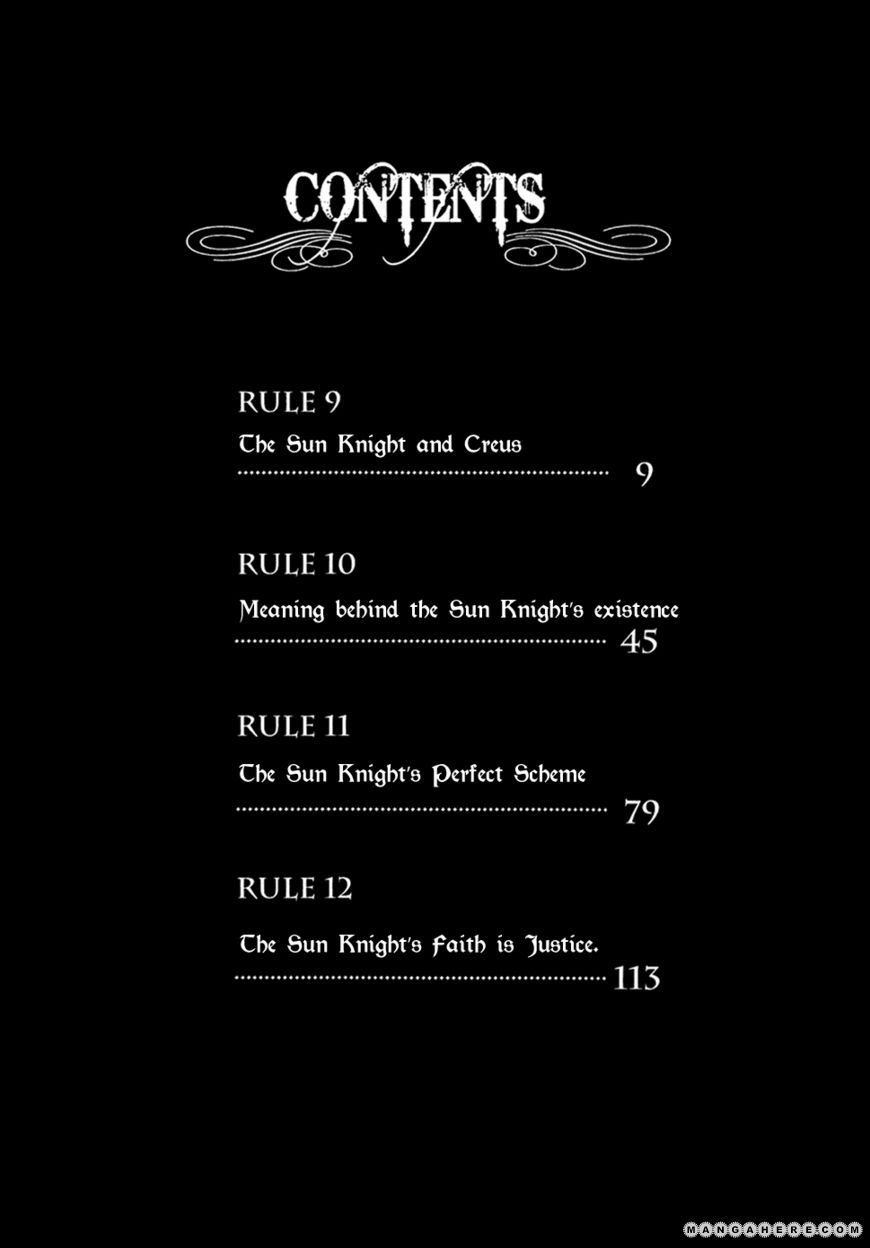 CONTENTS

RULE 9
The Sun Knight and Creus
9

RULE 10
Meaning behind the Sun Knight's existence
45

RULE 11
The Sun Knight's Perfect Scheme
79

RULE 12
The Sun Knight's Faith is Justice.
113

MANGAHERE.COM